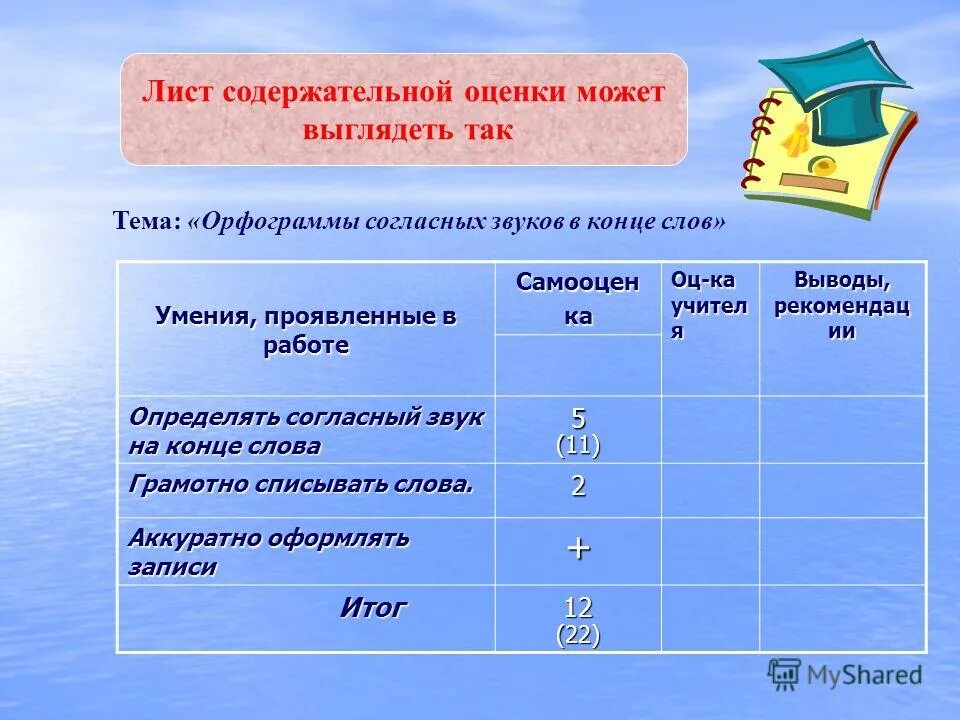 Лист содержательной оценки может выглядеть так

Тема: «Орфограммы согласных звуков в конце слов»

| Умения, проявленные в работе | Самооценка | Оц-ка учителя | Выводы, рекомендации |
|---|---|---|---|
| Определять согласный звук на конце слова | 5 (11) | | |
| Грамотно списывать слова. | 2 | | |
| Аккуратно оформлять записи | + | | |
| Итог | 12 (22) | | |

MyShared